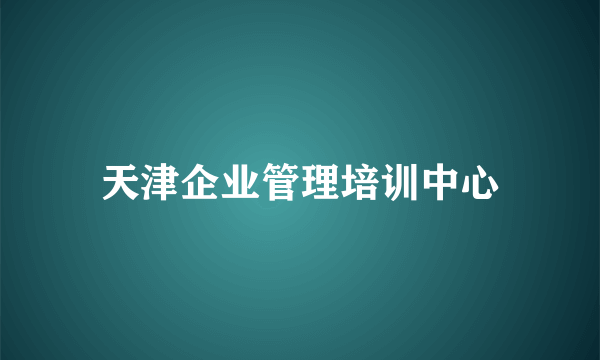 天津企业管理培训中心